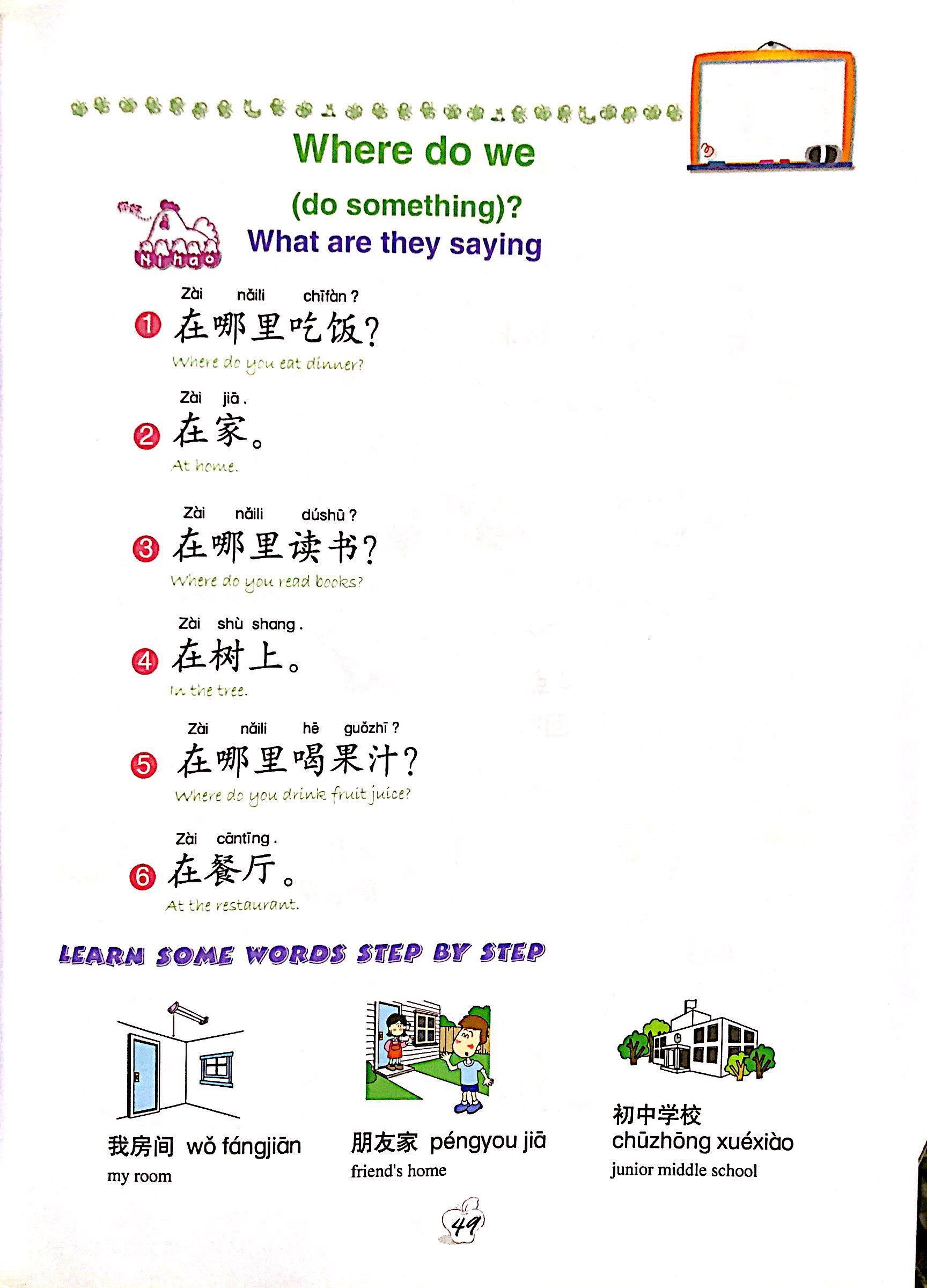 Where do we
(do something)?

Ni hao

What are they saying

Zài nǎili chīfàn ?
1 在哪里吃饭?
Where do you eat dinner?

Zài jiā .
2 在家。
At home.

Zài nǎili dúshū ?
3 在哪里读书?
Where do you read books?

Zài shù shang .
4 在树上。
In the tree.

Zài nǎili hē guǒzhī ?
5 在哪里喝果汁?
Where do you drink fruit juice?

Zài cāntīng .
6 在餐厅。
At the restaurant.

LEARN SOME WORDS STEP BY STEP

我房间 wǒ fángjiān
my room

朋友家 péngyou jiā
friend's home

初中学校
chūzhōng xuéxiào
junior middle school

49